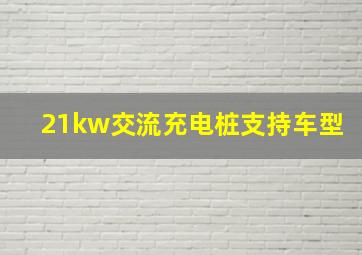 21kw交流充电桩支持车型